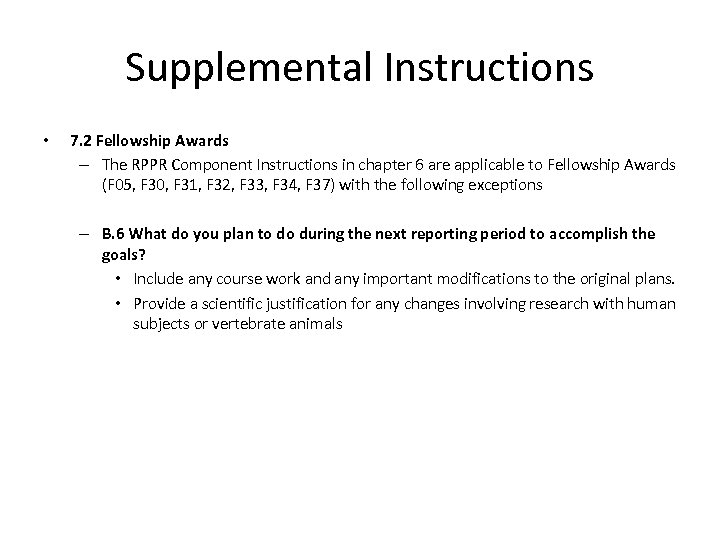 Supplemental Instructions

• 7.2 Fellowship Awards

– The RPPR Component Instructions in chapter 6 are applicable to Fellowship Awards (F05, F30, F31, F32, F33, F34, F37) with the following exceptions

– B.6 What do you plan to do during the next reporting period to accomplish the goals?

• Include any course work and any important modifications to the original plans.

• Provide a scientific justification for any changes involving research with human subjects or vertebrate animals